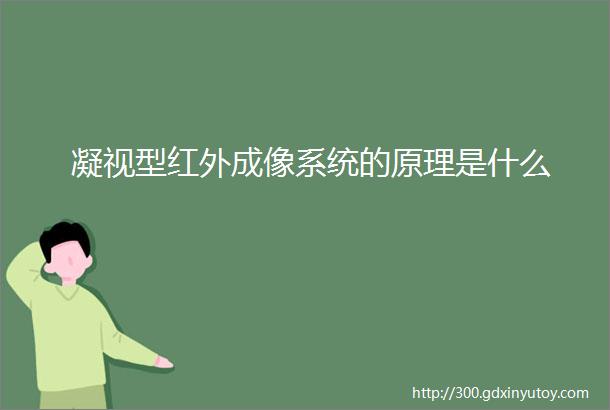 凝视型红外成像系统的原理是什么

http://300.gdxinyutoy.com